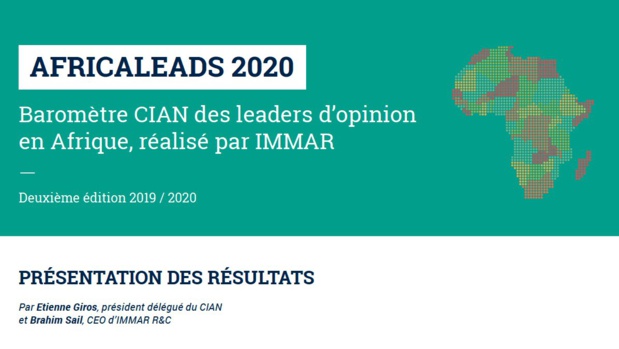 AFRICALEADS 2020

Baromètre CIAN des leaders d'opinion en Afrique, réalisé par IMMAR

—

Deuxième édition 2019 / 2020

PRÉSENTATION DES RÉSULTATS

Par Etienne Giros, président délégué du CIAN et Brahim Sail, CEO d'IMMAR R&C